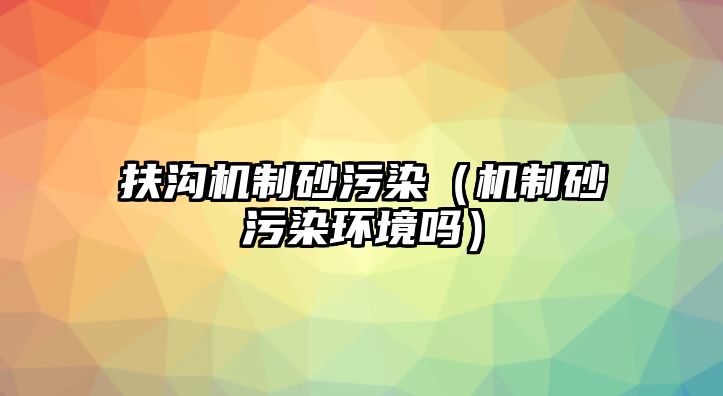 扶沟机制砂污染（机制砂污染环境吗）